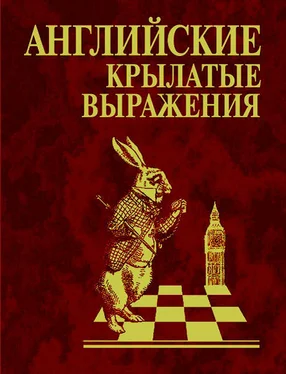 АНГЛИЙСКИЕ
КРЫЛАТЫЕ
ВЫРАЖЕНИЯ